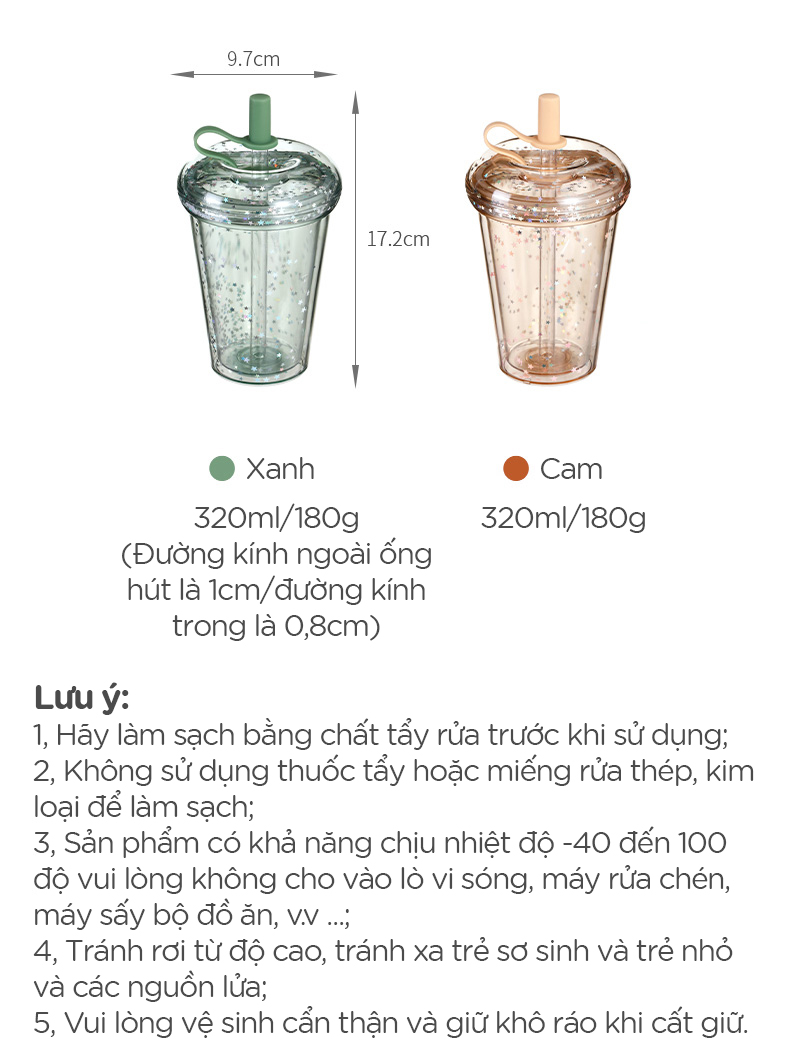 9.7cm

17.2cm

Xanh

320ml/180g
(Đường kính ngoài ống hút là 1cm/đường kính trong là 0,8cm)

Cam

320ml/180g

Lưu ý:
1, Hãy làm sạch bằng chất tẩy rửa trước khi sử dụng;
2, Không sử dụng thuốc tẩy hoặc miếng rửa thép, kim loại để làm sạch;
3, Sản phẩm có khả năng chịu nhiệt độ -40 đến 100 độ vui lòng không cho vào lò vi sóng, máy rửa chén, máy sấy bộ đồ ăn, v.v ...;
4, Tránh rơi từ độ cao, tránh xa trẻ sơ sinh và trẻ nhỏ và các nguồn lửa;
5, Vui lòng vệ sinh cẩn thận và giữ khô ráo khi cất giữ.